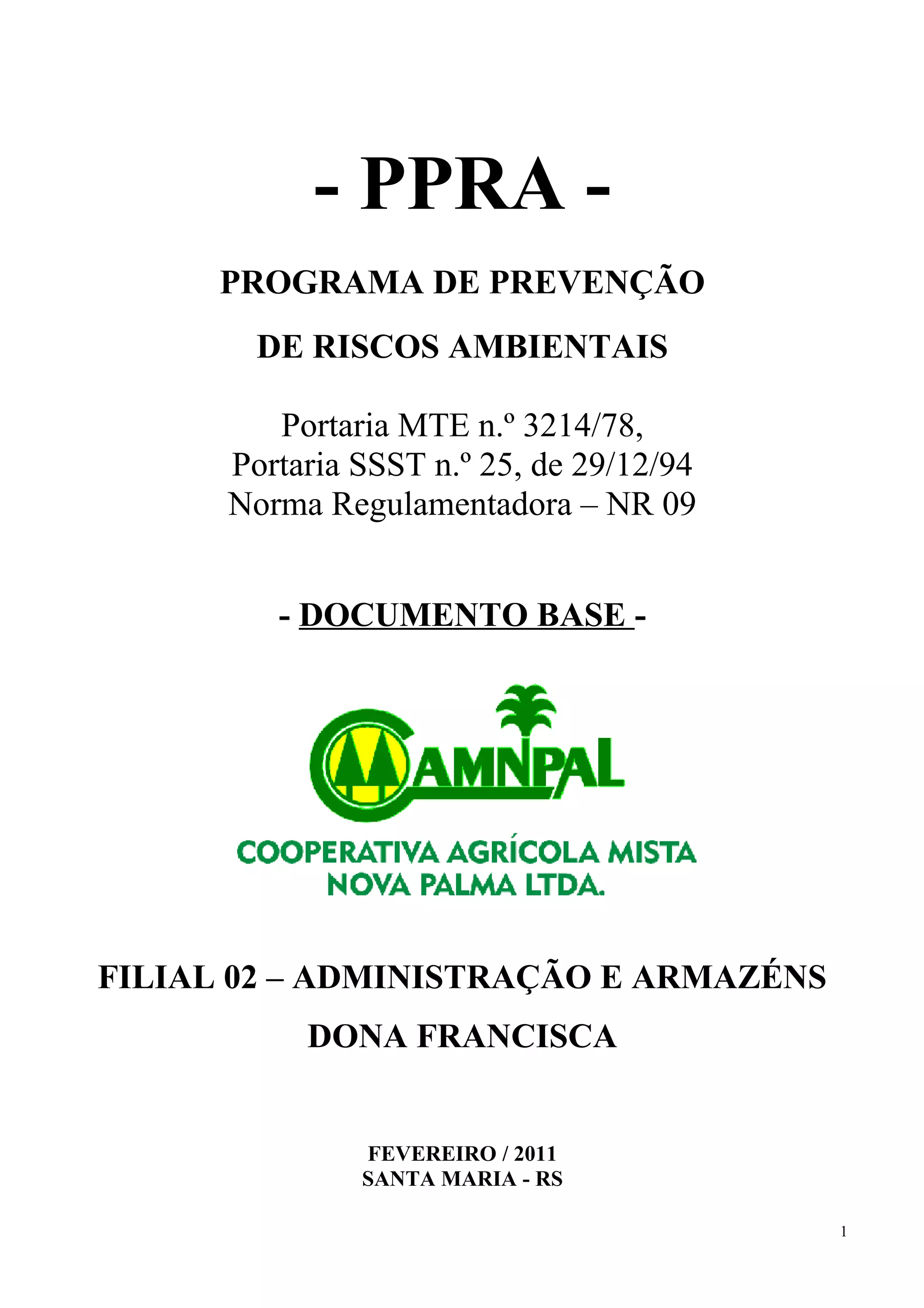 - PPRA -

PROGRAMA DE PREVENÇÃO

DE RISCOS AMBIENTAIS

Portaria MTE n.º 3214/78,
Portaria SSST n.º 25, de 29/12/94
Norma Regulamentadora – NR 09

- DOCUMENTO BASE -

CAMNPAL

COOPERATIVA AGRÍCOLA MISTA
NOVA PALMA LTDA.

FILIAL 02 – ADMINISTRAÇÃO E ARMAZÉNS

DONA FRANCISCA

FEVEREIRO / 2011
SANTA MARIA - RS

1